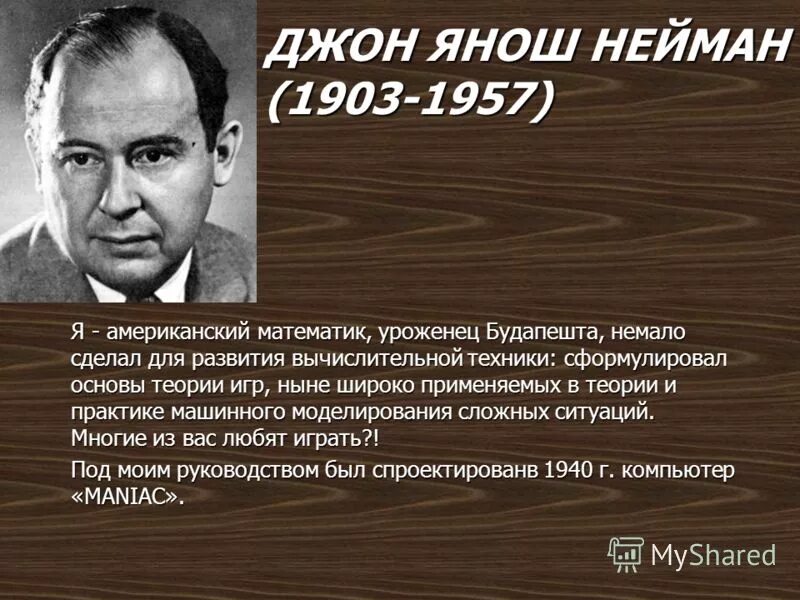 ДЖОН ЯНОШ НЕЙМАН (1903-1957)

Я - американский математик, уроженец Будапешта, немало сделал для развития вычислительной техники: сформулировал основы теории игр, ныне широко применяемых в теории и практике машинного моделирования сложных ситуаций. Многие из вас любят играть?!

Под моим руководством был спроектированв 1940 г. компьютер «MANIAC».

MyShared